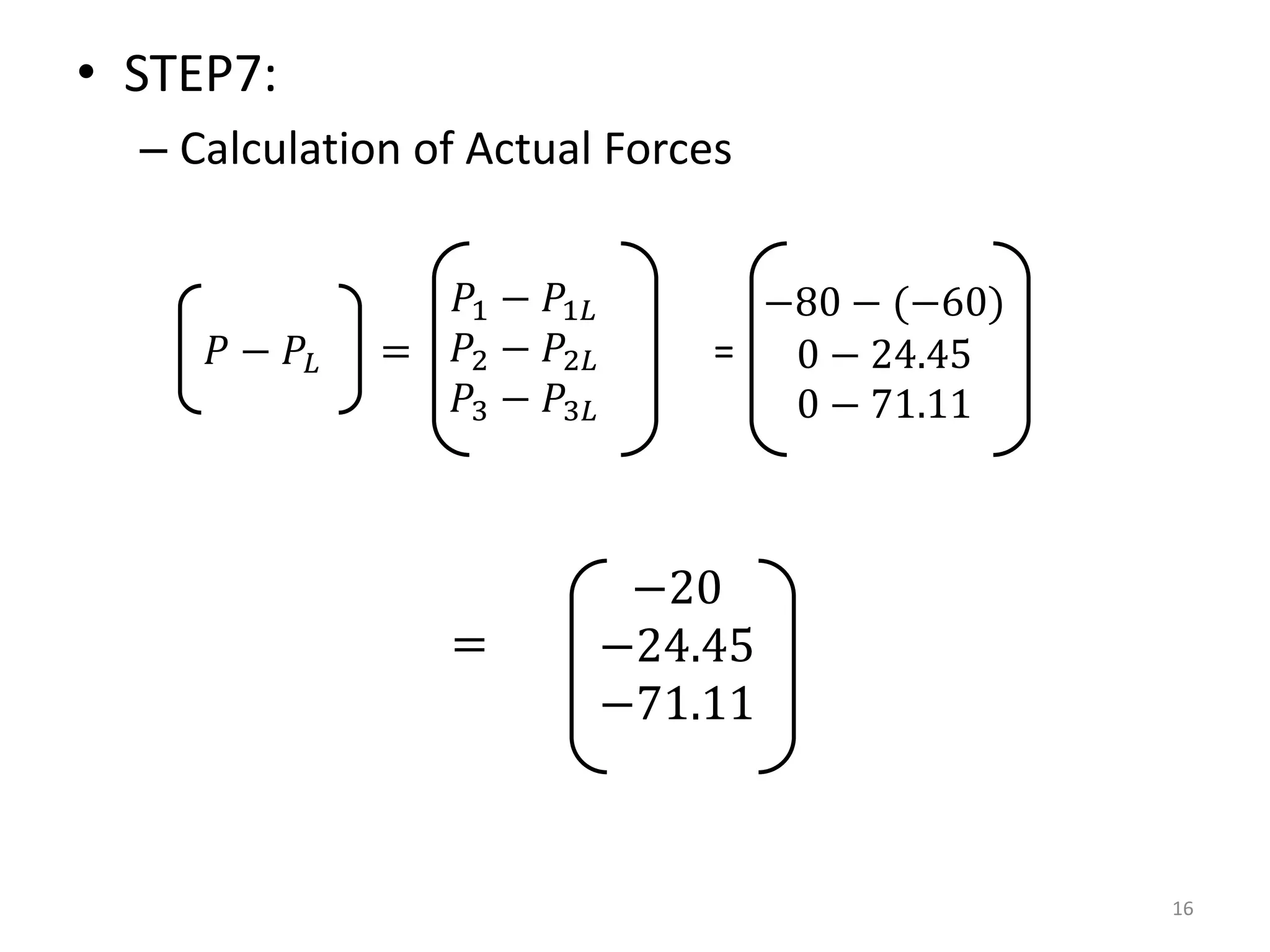 • STEP7:

– Calculation of Actual Forces

$\begin{pmatrix} P - P_L \end{pmatrix} = \begin{pmatrix} P_1 - P_{1L} \\ P_2 - P_{2L} \\ P_3 - P_{3L} \end{pmatrix} = \begin{pmatrix} -80 - (-60) \\ 0 - 24.45 \\ 0 - 71.11 \end{pmatrix}$

$= \begin{pmatrix} -20 \\ -24.45 \\ -71.11 \end{pmatrix}$

16